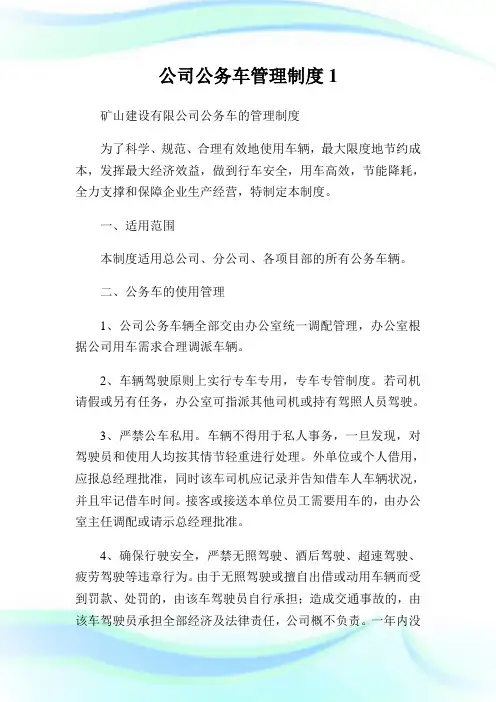 公司公务车管理制度 1

矿山建设有限公司公务车的管理制度

为了科学、规范、合理有效地使用车辆，最大限度地节约成本，发挥最大经济效益，做到行车安全，用车高效，节能降耗，全力支撑和保障企业生产经营，特制定本制度。

一、适用范围

本制度适用总公司、分公司、各项目部的所有公务车辆。

二、公务车的使用管理

1、公司公务车辆全部交由办公室统一调配管理，办公室根据公司用车需求合理调派车辆。

2、车辆驾驶原则上实行专车专用，专车专管制度。若司机请假或另有任务，办公室可指派其他司机或持有驾照人员驾驶。

3、严禁公车私用。车辆不得用于私人事务，一旦发现，对驾驶员和使用人均按其情节轻重进行处理。外单位或个人借用，应报总经理批准，同时该车司机应记录并告知借车人车辆状况，并且牢记借车时间。接客或接送本单位员工需要用车的，由办公室主任调配或请示总经理批准。

4、确保行驶安全，严禁无照驾驶、酒后驾驶、超速驾驶、疲劳驾驶等违章行为。由于无照驾驶或擅自出借或动用车辆而受到罚款、处罚的，由该车驾驶员自行承担；造成交通事故的，由该车驾驶员承担全部经济及法律责任，公司概不负责。一年内没